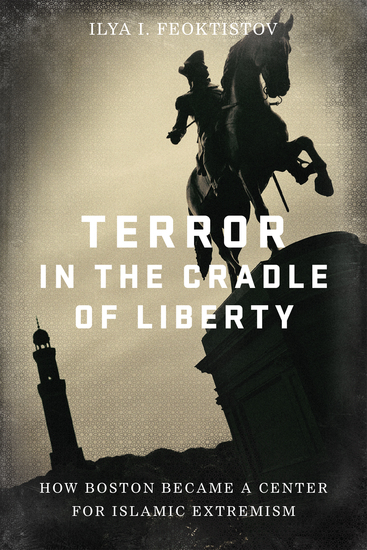 ILYA I. FEOKTISTOV

TERROR
IN THE CRADLE
OF LIBERTY

HOW BOSTON BECAME A CENTER
FOR ISLAMIC EXTREMISM